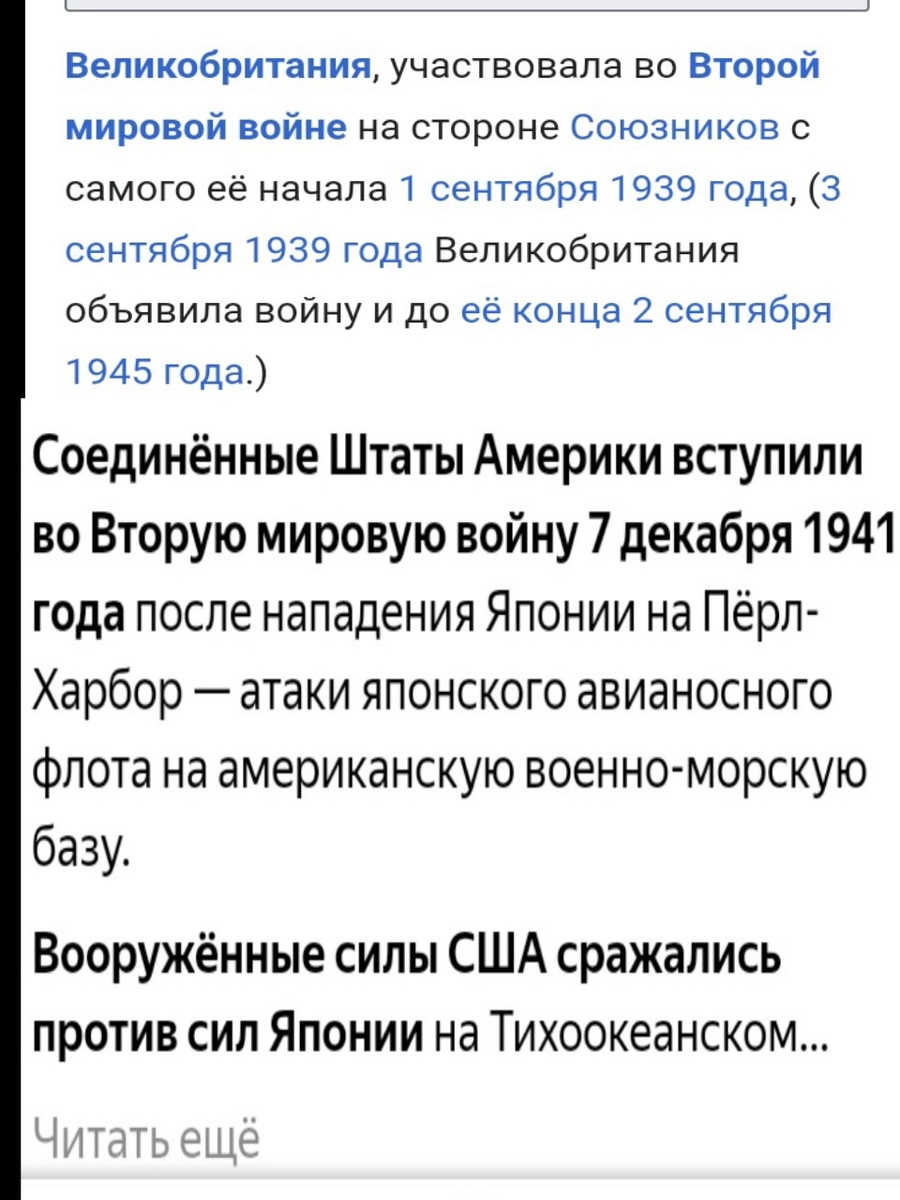 Великобритания, участвовала во Второй мировой войне на стороне Союзников с самого её начала 1 сентября 1939 года, (3 сентября 1939 года Великобритания объявила войну и до её конца 2 сентября 1945 года.)

Соединённые Штаты Америки вступили во Вторую мировую войну 7 декабря 1941 года после нападения Японии на Пёрл-Харбор — атаки японского авианосного флота на американскую военно-морскую базу.

Вооружённые силы США сражались против сил Японии на Тихоокеанском...

Читать ещё